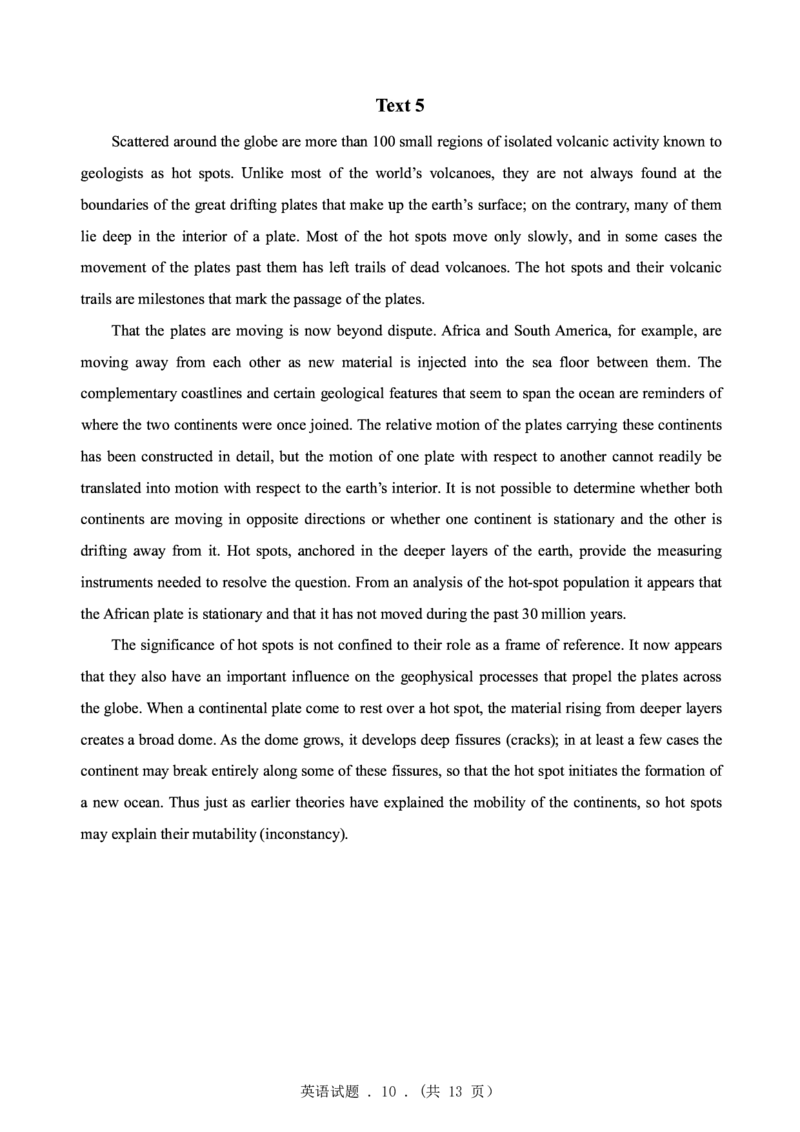 Text 5

Scattered around the globe are more than 100 small regions of isolated volcanic activity known to geologists as hot spots. Unlike most of the world's volcanoes, they are not always found at the boundaries of the great drifting plates that make up the earth's surface; on the contrary, many of them lie deep in the interior of a plate. Most of the hot spots move only slowly, and in some cases the movement of the plates past them has left trails of dead volcanoes. The hot spots and their volcanic trails are milestones that mark the passage of the plates.

That the plates are moving is now beyond dispute. Africa and South America, for example, are moving away from each other as new material is injected into the sea floor between them. The complementary coastlines and certain geological features that seem to span the ocean are reminders of where the two continents were once joined. The relative motion of the plates carrying these continents has been constructed in detail, but the motion of one plate with respect to another cannot readily be translated into motion with respect to the earth's interior. It is not possible to determine whether both continents are moving in opposite directions or whether one continent is stationary and the other is drifting away from it. Hot spots, anchored in the deeper layers of the earth, provide the measuring instruments needed to resolve the question. From an analysis of the hot-spot population it appears that the African plate is stationary and that it has not moved during the past 30 million years.

The significance of hot spots is not confined to their role as a frame of reference. It now appears that they also have an important influence on the geophysical processes that propel the plates across the globe. When a continental plate come to rest over a hot spot, the material rising from deeper layers creates a broad dome. As the dome grows, it develops deep fissures (cracks); in at least a few cases the continent may break entirely along some of these fissures, so that the hot spot initiates the formation of a new ocean. Thus just as earlier theories have explained the mobility of the continents, so hot spots may explain their mutability (inconstancy).

英语试题 . 10 . (共 13 页)